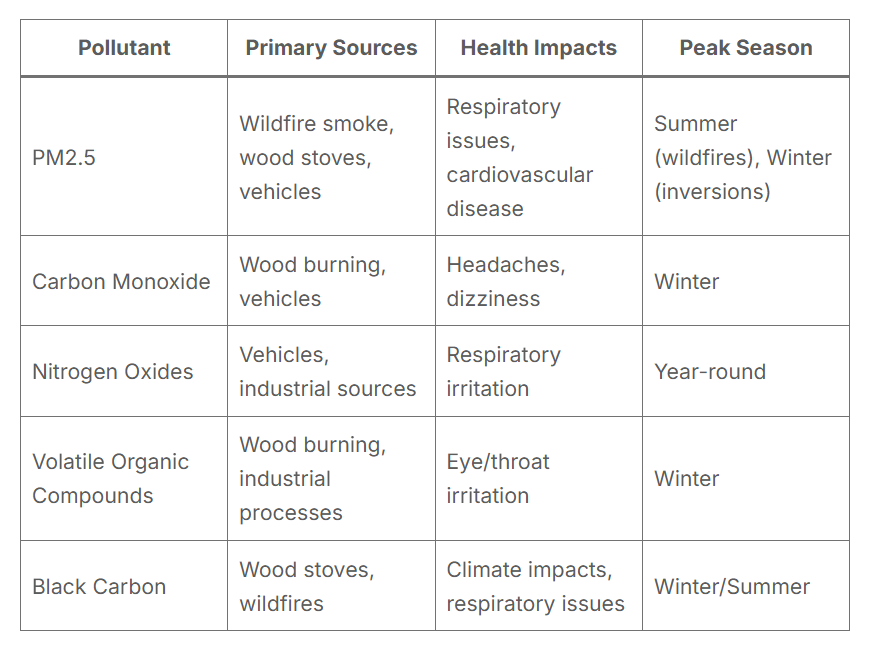 | Pollutant | Primary Sources | Health Impacts | Peak Season |
|---|---|---|---|
| PM2.5 | Wildfire smoke, wood stoves, vehicles | Respiratory issues, cardiovascular disease | Summer (wildfires), Winter (inversions) |
| Carbon Monoxide | Wood burning, vehicles | Headaches, dizziness | Winter |
| Nitrogen Oxides | Vehicles, industrial sources | Respiratory irritation | Year-round |
| Volatile Organic Compounds | Wood burning, industrial processes | Eye/throat irritation | Winter |
| Black Carbon | Wood stoves, wildfires | Climate impacts, respiratory issues | Winter/Summer |